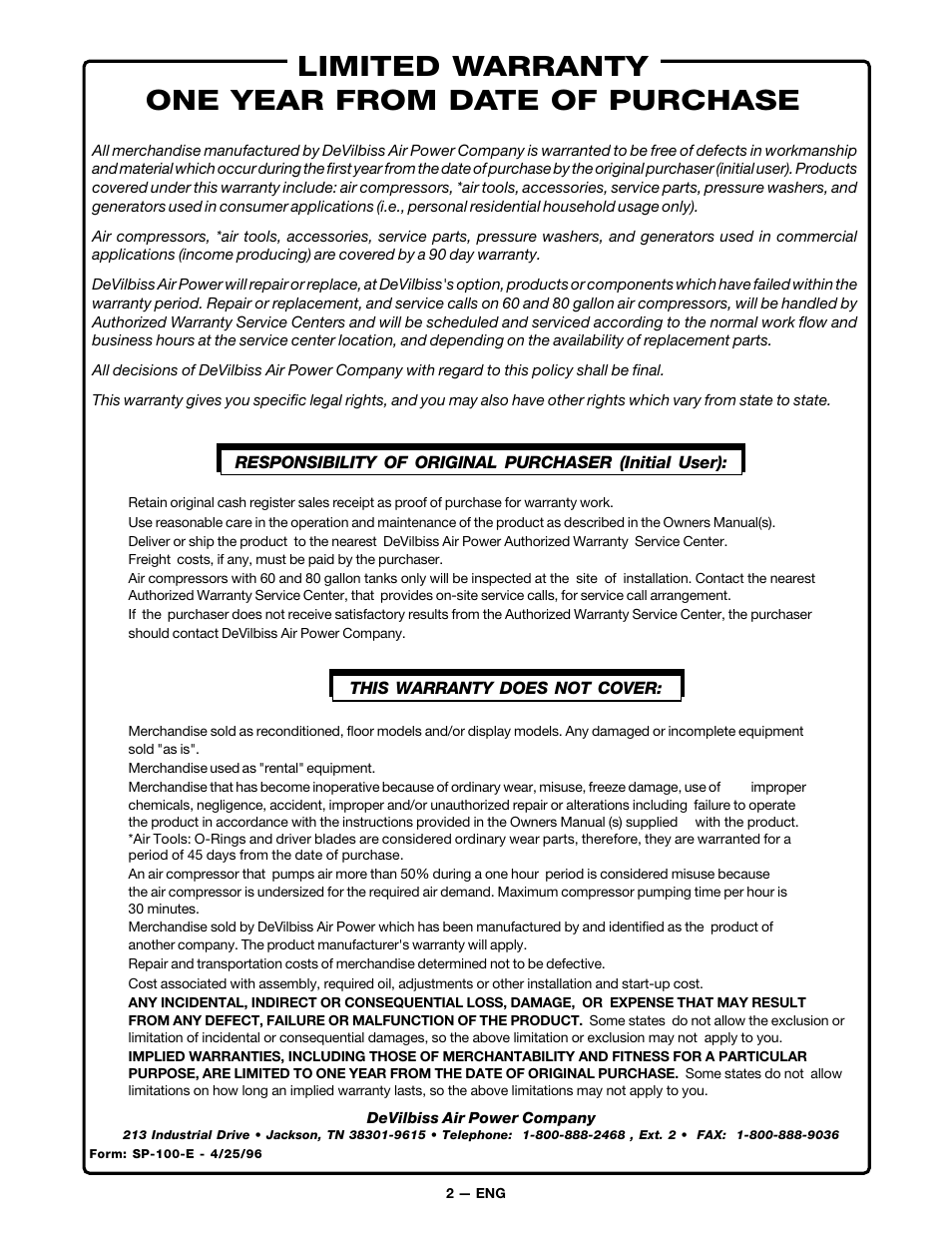 LIMITED WARRANTY
ONE YEAR FROM DATE OF PURCHASE

All merchandise manufactured by DeVilbiss Air Power Company is warranted to be free of defects in workmanship and material which occur during the first year from the date of purchase by the original purchaser (initial user). Products covered under this warranty include: air compressors, *air tools, accessories, service parts, pressure washers, and generators used in consumer applications (i.e., personal residential household usage only).

Air compressors, *air tools, accessories, service parts, pressure washers, and generators used in commercial applications (income producing) are covered by a 90 day warranty.

DeVilbiss Air Power will repair or replace, at DeVilbiss's option, products or components which have failed within the warranty period. Repair or replacement, and service calls on 60 and 80 gallon air compressors, will be handled by Authorized Warranty Service Centers and will be scheduled and serviced according to the normal work flow and business hours at the service center location, and depending on the availability of replacement parts.

All decisions of DeVilbiss Air Power Company with regard to this policy shall be final.

This warranty gives you specific legal rights, and you may also have other rights which vary from state to state.

RESPONSIBILITY OF ORIGINAL PURCHASER (Initial User):

Retain original cash register sales receipt as proof of purchase for warranty work.
Use reasonable care in the operation and maintenance of the product as described in the Owners Manual(s).
Deliver or ship the product to the nearest DeVilbiss Air Power Authorized Warranty Service Center.
Freight costs, if any, must be paid by the purchaser.
Air compressors with 60 and 80 gallon tanks only will be inspected at the site of installation. Contact the nearest Authorized Warranty Service Center, that provides on-site service calls, for service call arrangement.
If the purchaser does not receive satisfactory results from the Authorized Warranty Service Center, the purchaser should contact DeVilbiss Air Power Company.

THIS WARRANTY DOES NOT COVER:

Merchandise sold as reconditioned, floor models and/or display models. Any damaged or incomplete equipment sold "as is".
Merchandise used as "rental" equipment.
Merchandise that has become inoperative because of ordinary wear, misuse, freeze damage, use of improper chemicals, negligence, accident, improper and/or unauthorized repair or alterations including failure to operate the product in accordance with the instructions provided in the Owners Manual (s) supplied with the product.
*Air Tools: O-Rings and driver blades are considered ordinary wear parts, therefore, they are warranted for a period of 45 days from the date of purchase.
An air compressor that pumps air more than 50% during a one hour period is considered misuse because the air compressor is undersized for the required air demand. Maximum compressor pumping time per hour is 30 minutes.
Merchandise sold by DeVilbiss Air Power which has been manufactured by and identified as the product of another company. The product manufacturer's warranty will apply.
Repair and transportation costs of merchandise determined not to be defective.
Cost associated with assembly, required oil, adjustments or other installation and start-up cost.
ANY INCIDENTAL, INDIRECT OR CONSEQUENTIAL LOSS, DAMAGE, OR EXPENSE THAT MAY RESULT FROM ANY DEFECT, FAILURE OR MALFUNCTION OF THE PRODUCT. Some states do not allow the exclusion or limitation of incidental or consequential damages, so the above limitation or exclusion may not apply to you.
IMPLIED WARRANTIES, INCLUDING THOSE OF MERCHANTABILITY AND FITNESS FOR A PARTICULAR PURPOSE, ARE LIMITED TO ONE YEAR FROM THE DATE OF ORIGINAL PURCHASE. Some states do not allow limitations on how long an implied warranty lasts, so the above limitations may not apply to you.

DeVilbiss Air Power Company
213 Industrial Drive • Jackson, TN 38301-9615 • Telephone: 1-800-888-2468 , Ext. 2 • FAX: 1-800-888-9036
Form: SP-100-E - 4/25/96

2 — ENG